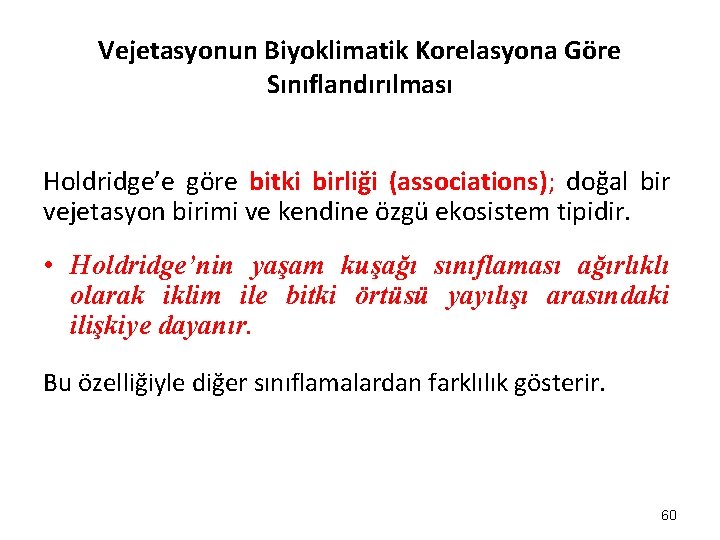 Vejetasyonun Biyoklimatik Korelasyona Göre Sınıflandırılması

Holdridge'e göre bitki birliği (associations); doğal bir vejetasyon birimi ve kendine özgü ekosistem tipidir.

• Holdridge'nin yaşam kuşağı sınıflaması ağırlıklı olarak iklim ile bitki örtüsü yayılışı arasındaki ilişkiye dayanır.

Bu özelliğiyle diğer sınıflamalardan farklılık gösterir.

60